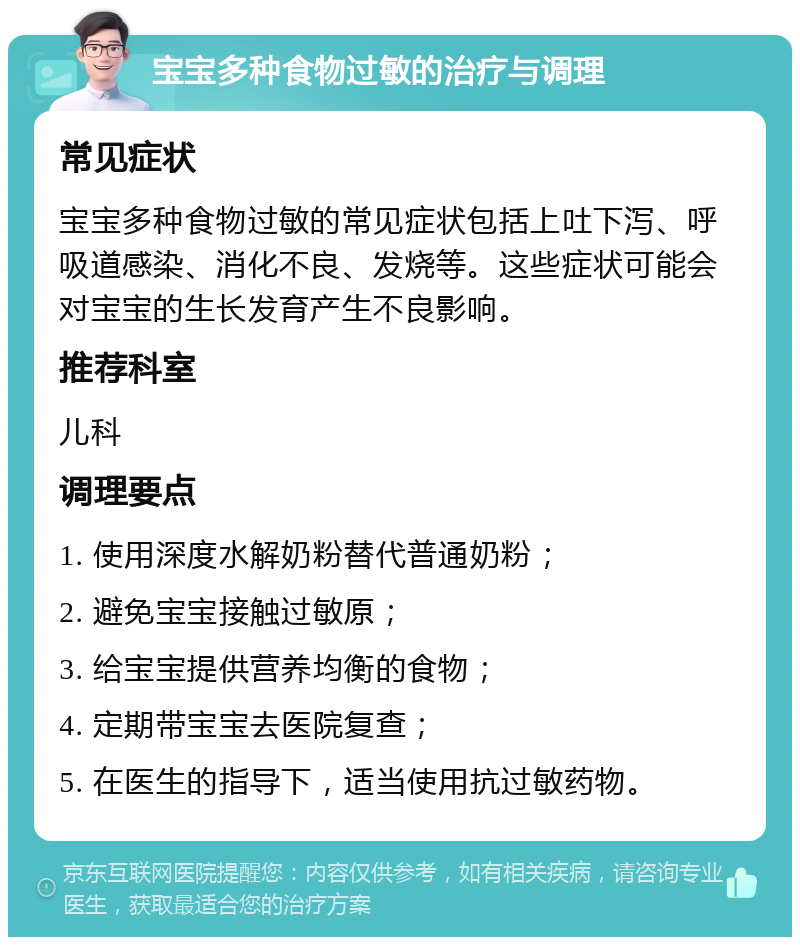 宝宝多种食物过敏的治疗与调理

常见症状

宝宝多种食物过敏的常见症状包括上吐下泻、呼吸道感染、消化不良、发烧等。这些症状可能会对宝宝的生长发育产生不良影响。

推荐科室

儿科

调理要点

1. 使用深度水解奶粉替代普通奶粉；

2. 避免宝宝接触过敏原；

3. 给宝宝提供营养均衡的食物；

4. 定期带宝宝去医院复查；

5. 在医生的指导下，适当使用抗过敏药物。

京东互联网医院提醒您：内容仅供参考，如有相关疾病，请咨询专业医生，获取最适合您的治疗方案